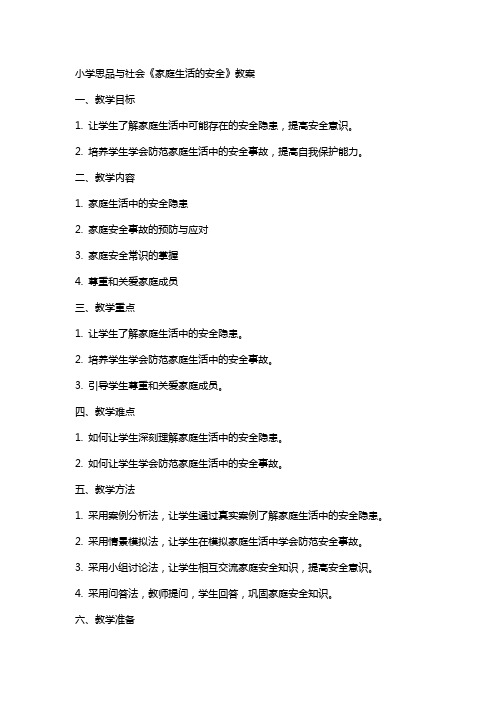 小学思品与社会《家庭生活的安全》教案

一、教学目标

1. 让学生了解家庭生活中可能存在的安全隐患，提高安全意识。

2. 培养学生学会防范家庭生活中的安全事故，提高自我保护能力。

二、教学内容

1. 家庭生活中的安全隐患

2. 家庭安全事故的预防与应对

3. 家庭安全常识的掌握

4. 尊重和关爱家庭成员

三、教学重点

1. 让学生了解家庭生活中的安全隐患。

2. 培养学生学会防范家庭生活中的安全事故。

3. 引导学生尊重和关爱家庭成员。

四、教学难点

1. 如何让学生深刻理解家庭生活中的安全隐患。

2. 如何让学生学会防范家庭生活中的安全事故。

五、教学方法

1. 采用案例分析法，让学生通过真实案例了解家庭生活中的安全隐患。

2. 采用情景模拟法，让学生在模拟家庭生活中学会防范安全事故。

3. 采用小组讨论法，让学生相互交流家庭安全知识，提高安全意识。

4. 采用问答法，教师提问，学生回答，巩固家庭安全知识。

六、教学准备